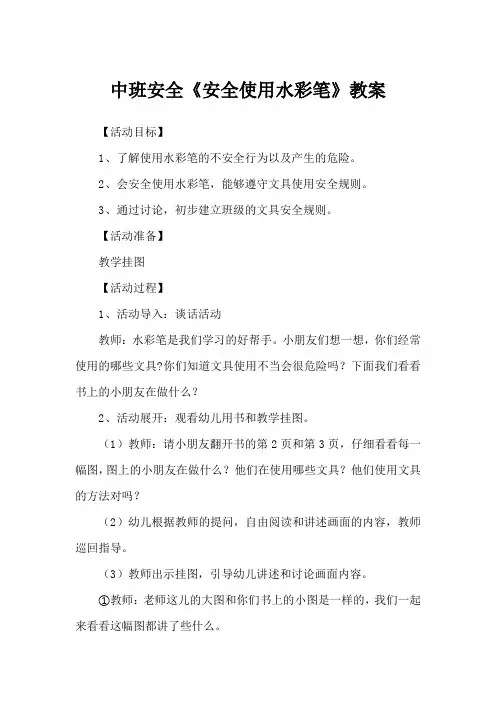 中班安全《安全使用水彩笔》教案

【活动目标】

1、了解使用水彩笔的不安全行为以及产生的危险。

2、会安全使用水彩笔，能够遵守文具使用安全规则。

3、通过讨论，初步建立班级的文具安全规则。

【活动准备】

教学挂图

【活动过程】

1、活动导入：谈话活动

教师：水彩笔是我们学习的好帮手。小朋友们想一想，你们经常使用的哪些文具?你们知道文具使用不当会很危险吗？下面我们看看书上的小朋友在做什么？

2、活动展开：观看幼儿用书和教学挂图。

（1）教师：请小朋友翻开书的第 2 页和第 3 页，仔细看看每一幅图，图上的小朋友在做什么？他们在使用哪些文具？他们使用文具的方法对吗？

（2）幼儿根据教师的提问，自由阅读和讲述画面的内容，教师巡回指导。

（3）教师出示挂图，引导幼儿讲述和讨论画面内容。

①教师：老师这儿的大图和你们书上的小图是一样的，我们一起来看看这幅图都讲了些什么。